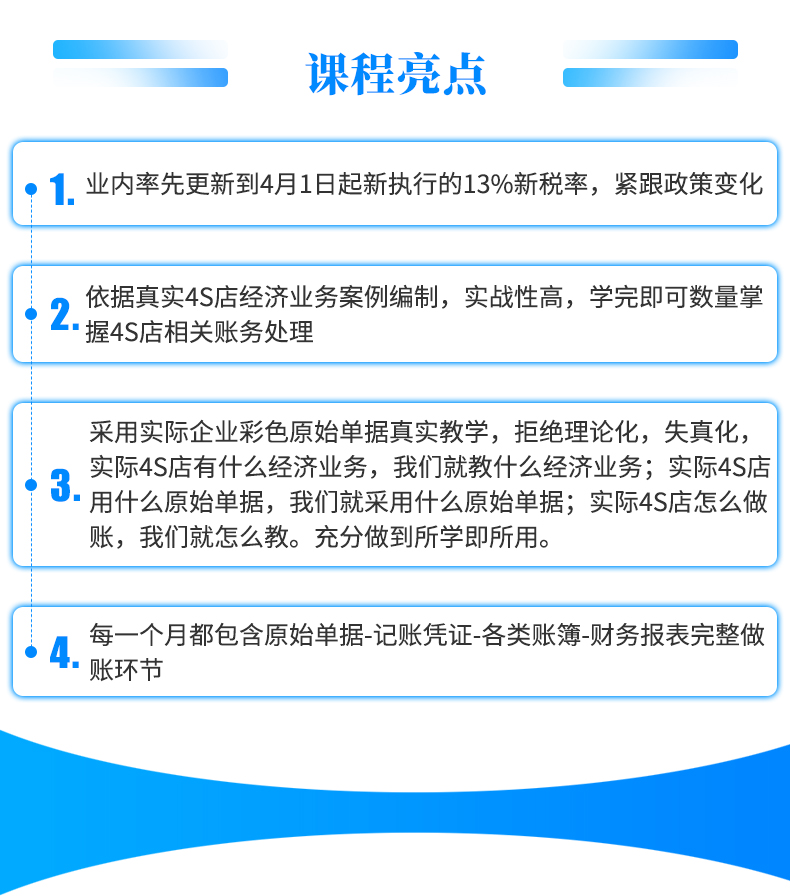 课程亮点

1. 业内率先更新到4月1日起新执行的13%新税率，紧跟政策变化

2. 依据真实4S店经济业务案例编制，实战性高，学完即可数量掌握4S店相关账务处理

3. 采用实际企业彩色原始单据真实教学，拒绝理论化，失真化，实际4S店有什么经济业务，我们就教什么经济业务；实际4S店用什么原始单据，我们就采用什么原始单据；实际4S店怎么做账，我们就怎么教。充分做到所学即所用。

4. 每一个月都包含原始单据-记账凭证-各类账簿-财务报表完整做账环节